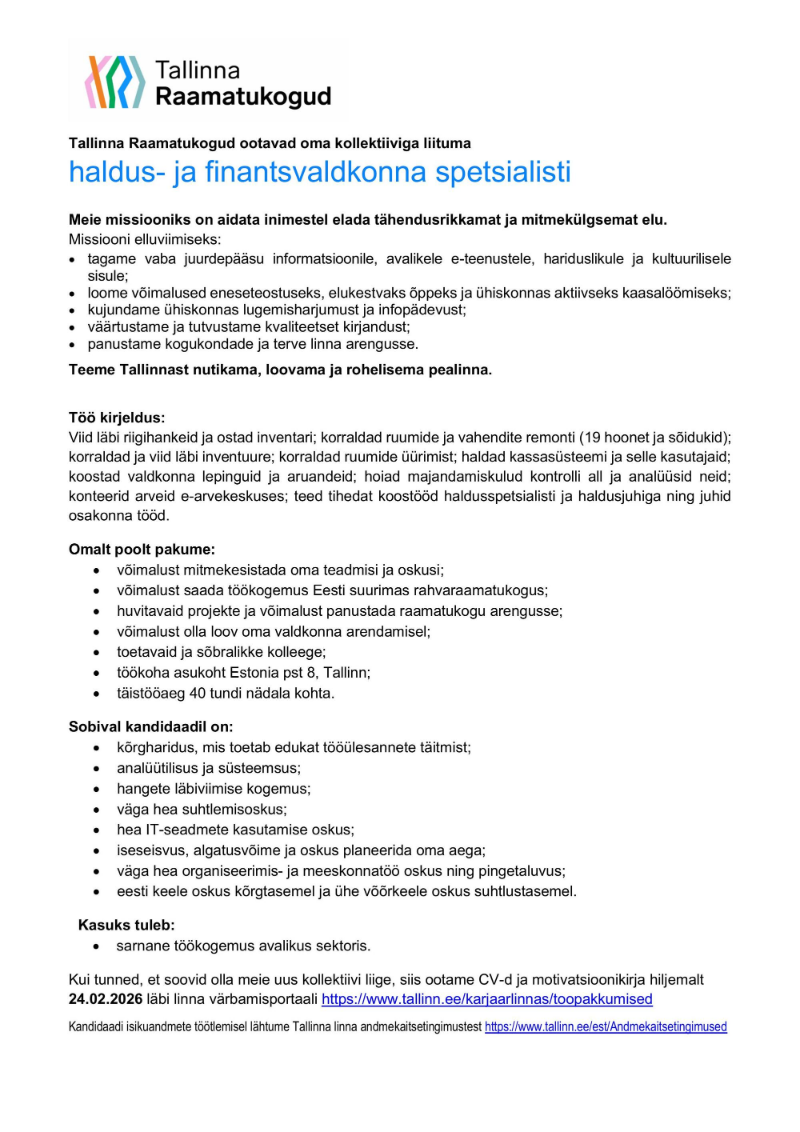 Tallinna Raamatukogud

Tallinna Raamatukogud ootavad oma kollektiiviga liituma

haldus- ja finantsvaldkonna spetsialisti

Meie missiooniks on aidata inimestel elada tähendusrikkamat ja mitmekülgsemat elu.
Missiooni elluviimiseks:
- tagame vaba juurdepääsu informatsioonile, avalikele e-teenustele, hariduslikule ja kultuurilisele sisule;
- loome võimalused eneseteostuseks, elukestvaks õppeks ja ühiskonnas aktiivseks kaasalöömiseks;
- kujundame ühiskonnas lugemisharjumust ja infopädevust;
- väärtustame ja tutvustame kvaliteetset kirjandust;
- panustame kogukondade ja terve linna arengusse.

Teeme Tallinnast nutikama, loovama ja rohelisema pealinna.

Töö kirjeldus:
Viid läbi riigihankeid ja ostad inventari; korraldad ruumide ja vahendite remonti (19 hoonet ja sõidukid); korraldad ja viid läbi inventuure; korraldad ruumide üürimist; haldad kassasüsteemi ja selle kasutajaid; koostad valdkonna lepinguid ja aruandeid; hoiad majandamiskulud kontrolli all ja analüüsid neid; konteerid arveid e-arvekeskuses; teed tihedat koostööd haldusspetsialisti ja haldusjuhiga ning juhid osakonna tööd.

Omalt poolt pakume:
- võimalust mitmekesistada oma teadmisi ja oskusi;
- võimalust saada töökogemus Eesti suurimas rahvaraamatukogus;
- huvitavaid projekte ja võimalust panustada raamatukogu arengusse;
- võimalust olla loov oma valdkonna arendamisel;
- toetavaid ja sõbralikke kolleege;
- töökoha asukoht Estonia pst 8, Tallinn;
- täistööaeg 40 tundi nädala kohta.

Sobival kandidaadil on:
- kõrgharidus, mis toetab edukat tööülesannete täitmist;
- analüütilisus ja süsteemsus;
- hangete läbiviimise kogemus;
- väga hea suhtlemisoskus;
- hea IT-seadmete kasutamise oskus;
- iseseisvus, algatusvõime ja oskus planeerida oma aega;
- väga hea organiseerimis- ja meeskonnatöö oskus ning pingetaluvus;
- eesti keele oskus kõrgtasemel ja ühe võõrkeele oskus suhtlustasemel.

Kasuks tuleb:
- sarnane töökogemus avalikus sektoris.

Kui tunned, et soovid olla meie uus kollektiivi liige, siis ootame CV-d ja motivatsioonikirja hiljemalt 24.02.2026 läbi linna värbamisportaali https://www.tallinn.ee/karjaarlinnas/toopakkumised

Kandidaadi isikuandmete töötlemisel lähtume Tallinna linna andmekaitsetingimustest https://www.tallinn.ee/est/Andmekaitsetingimused